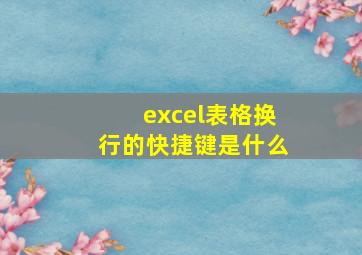 excel表格换行的快捷键是什么